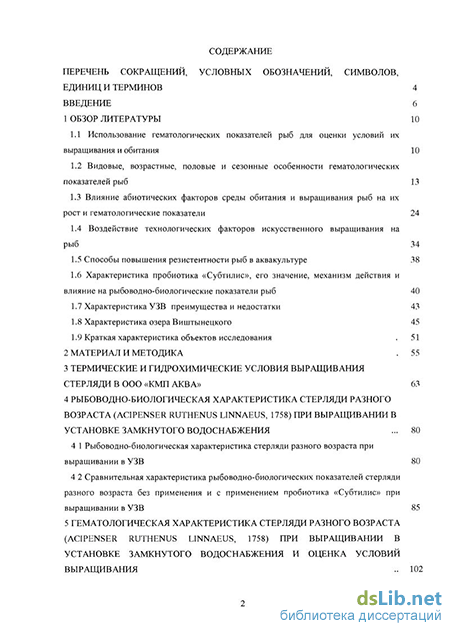 СОДЕРЖАНИЕ

ПЕРЕЧЕНЬ СОКРАЩЕНИЙ, УСЛОВНЫХ ОБОЗНАЧЕНИЙ, СИМВОЛОВ, ЕДИНИЦ И ТЕРМИНОВ 4

ВВЕДЕНИЕ 6

1 ОБЗОР ЛИТЕРАТУРЫ 10

1.1 Использование гематологических показателей рыб для оценки условий их выращивания и обитания 10

1.2 Видовые, возрастные, половые и сезонные особенности гематологических показателей рыб 13

1.3 Влияние абиотических факторов среды обитания и выращивания рыб на их рост и гематологические показатели 24

1.4 Воздействие технологических факторов искусственного выращивания на рыб 34

1.5 Способы повышения резистентности рыб в аквакультуре 38

1.6 Характеристика пробиотика «Субтилис», его значение, механизм действия и влияние на рыбоводно-биологические показатели рыб 40

1.7 Характеристика УЗВ преимущества и недостатки 43

1.8 Характеристика озера Виштынецкого 45

1.9 Краткая характеристика объектов исследования . 51

2 МАТЕРИАЛ И МЕТОДИКА . 55

3 ТЕРМИЧЕСКИЕ И ГИДРОХИМИЧЕСКИЕ УСЛОВИЯ ВЫРАЩИВАНИЯ СТЕРЛЯДИ В ООО «КМП АКВА» 63

4 РЫБОВОДНО-БИОЛОГИЧЕСКАЯ ХАРАКТЕРИСТИКА СТЕРЛЯДИ РАЗНОГО ВОЗРАСТА (ACIPENSER RUTHENUS LINNAEUS, 1758) ПРИ ВЫРАЩИВАНИИ В УСТАНОВКЕ ЗАМКНУТОГО ВОДОСНАБЖЕНИЯ ... 80

4 1 Рыбоводно-биологическая характеристика стерляди разного возраста при выращивании в УЗВ 80

4 2 Сравнительная характеристика рыбоводно-биологических показателей стерляди разного возраста без применения и с применением пробиотика «Субтилис» при выращивании в УЗВ 85

5 ГЕМАТОЛОГИЧЕСКАЯ ХАРАКТЕРИСТИКА СТЕРЛЯДИ РАЗНОГО ВОЗРАСТА (ACIPENSER RUTHENUS LINNAEUS, 1758) ПРИ ВЫРАЩИВАНИИ В УСТАНОВКЕ ЗАМКНУТОГО ВОДОСНАБЖЕНИЯ И ОЦЕНКА УСЛОВИЙ ВЫРАЩИВАНИЯ .. 102

2

dsLib.net
библиотека диссертаций